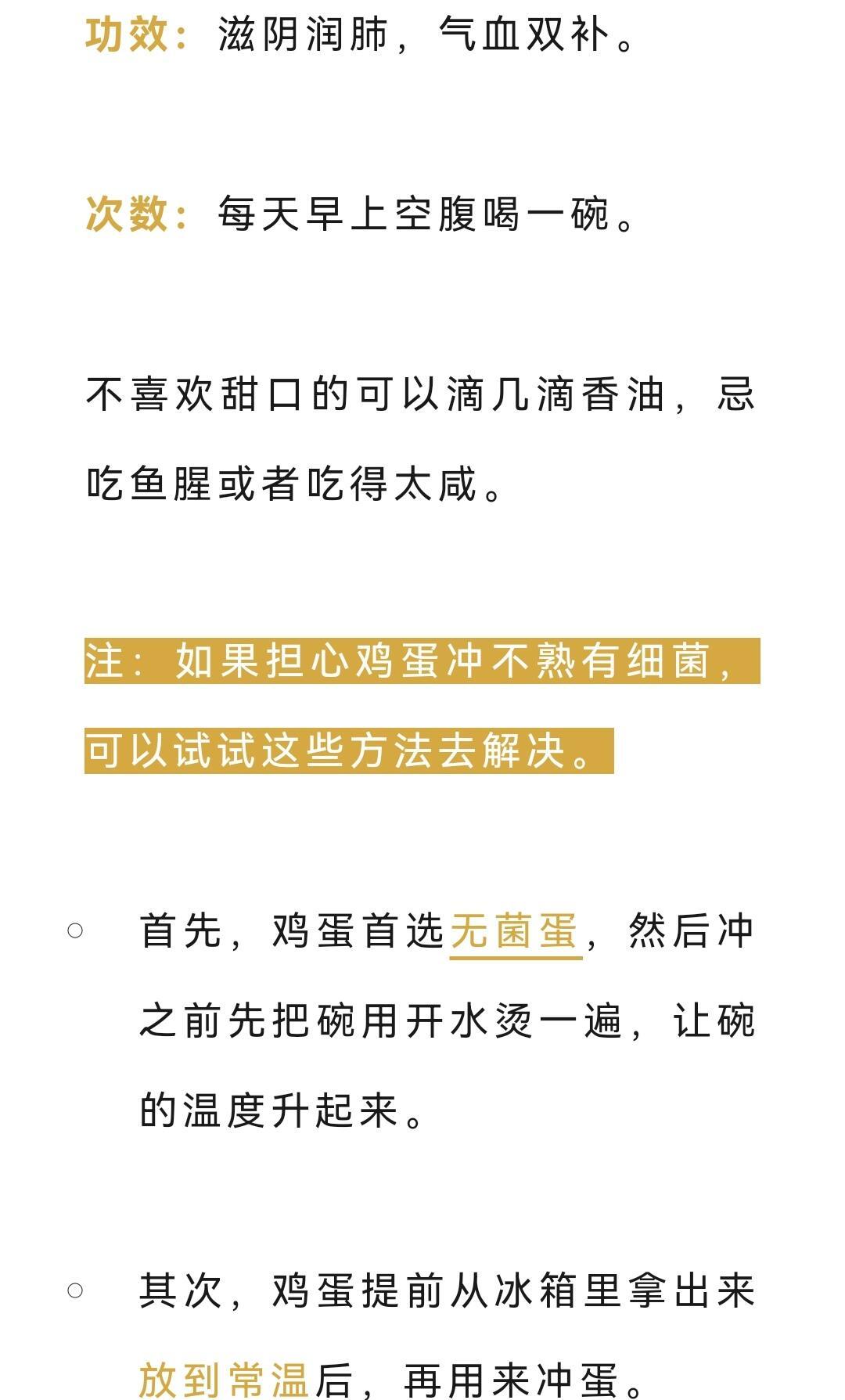 功效：滋阴润肺，气血双补。

次数：每天早上空腹喝一碗。

不喜欢甜口的可以滴几滴香油，忌吃鱼腥或者吃得太咸。

注：如果担心鸡蛋冲不熟有细菌，可以试试这些方法去解决。

○ 首先，鸡蛋首选无菌蛋，然后冲之前先把碗用开水烫一遍，让碗的温度升起来。

○ 其次，鸡蛋提前从冰箱里拿出来放到常温后，再用来冲蛋。